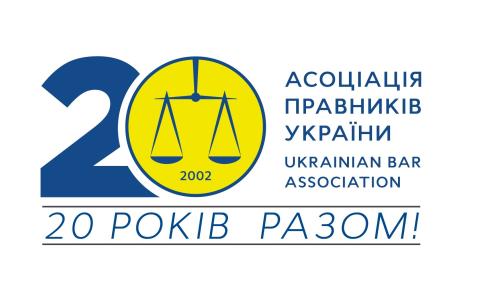 20
2002
АСОЦІАЦІЯ ПРАВНИКІВ УКРАЇНИ
UKRAINIAN BAR ASSOCIATION

20 РОКІВ РАЗОМ!